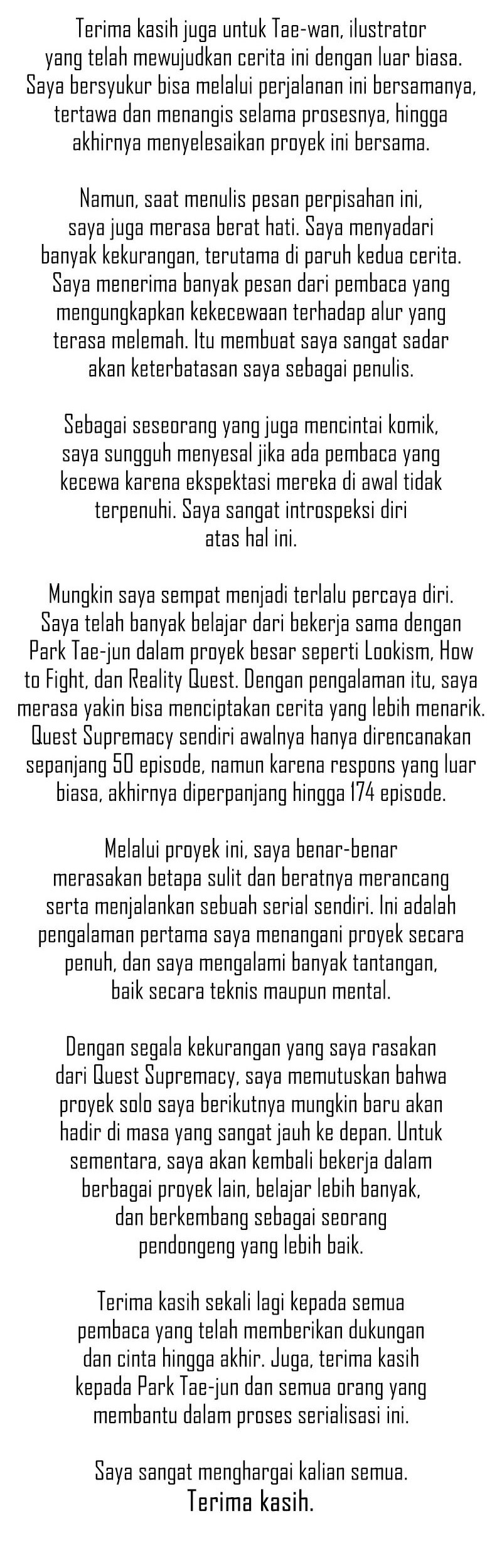 Terima kasih juga untuk Tae-wan, ilustrator yang telah mewujudkan cerita ini dengan luar biasa. Saya bersyukur bisa melalui perjalanan ini bersamanya, tertawa dan menangis selama prosesnya, hingga akhirnya menyelesaikan proyek ini bersama.

Namun, saat menulis pesan perpisahan ini, saya juga merasa berat hati. Saya menyadari banyak kekurangan, terutama di paruh kedua cerita. Saya menerima banyak pesan dari pembaca yang mengungkapkan kekecewaan terhadap alur yang terasa melemah. Itu membuat saya sangat sadar akan keterbatasan saya sebagai penulis.

Sebagai seseorang yang juga mencintai komik, saya sungguh menyesal jika ada pembaca yang kecewa karena ekspektasi mereka di awal tidak terpenuhi. Saya sangat introspeksi diri atas hal ini.

Mungkin saya sempat menjadi terlalu percaya diri. Saya telah banyak belajar dari bekerja sama dengan Park Tae-jun dalam proyek besar seperti Lookism, How to Fight, dan Reality Quest. Dengan pengalaman itu, saya merasa yakin bisa menciptakan cerita yang lebih menarik. Quest Supremacy sendiri awalnya hanya direncanakan sepanjang 50 episode, namun karena respons yang luar biasa, akhirnya diperpanjang hingga 174 episode.

Melalui proyek ini, saya benar-benar merasakan betapa sulit dan beratnya merancang serta menjalankan sebuah serial sendiri. Ini adalah pengalaman pertama saya menangani proyek secara penuh, dan saya mengalami banyak tantangan, baik secara teknis maupun mental.

Dengan segala kekurangan yang saya rasakan dari Quest Supremacy, saya memutuskan bahwa proyek solo saya berikutnya mungkin baru akan hadir di masa yang sangat jauh ke depan. Untuk sementara, saya akan kembali bekerja dalam berbagai proyek lain, belajar lebih banyak, dan berkembang sebagai seorang pendongeng yang lebih baik.

Terima kasih sekali lagi kepada semua pembaca yang telah memberikan dukungan dan cinta hingga akhir. Juga, terima kasih kepada Park Tae-jun dan semua orang yang membantu dalam proses serialisasi ini.

Saya sangat menghargai kalian semua.
Terima kasih.